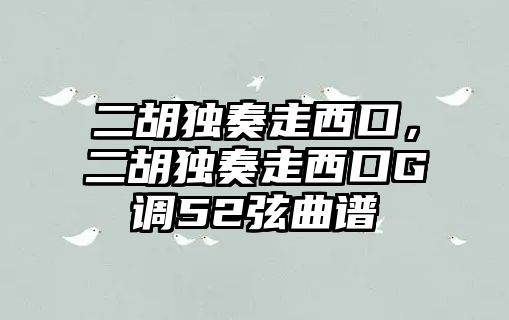 二胡独奏走西口，二胡独奏走西口G调52弦曲谱